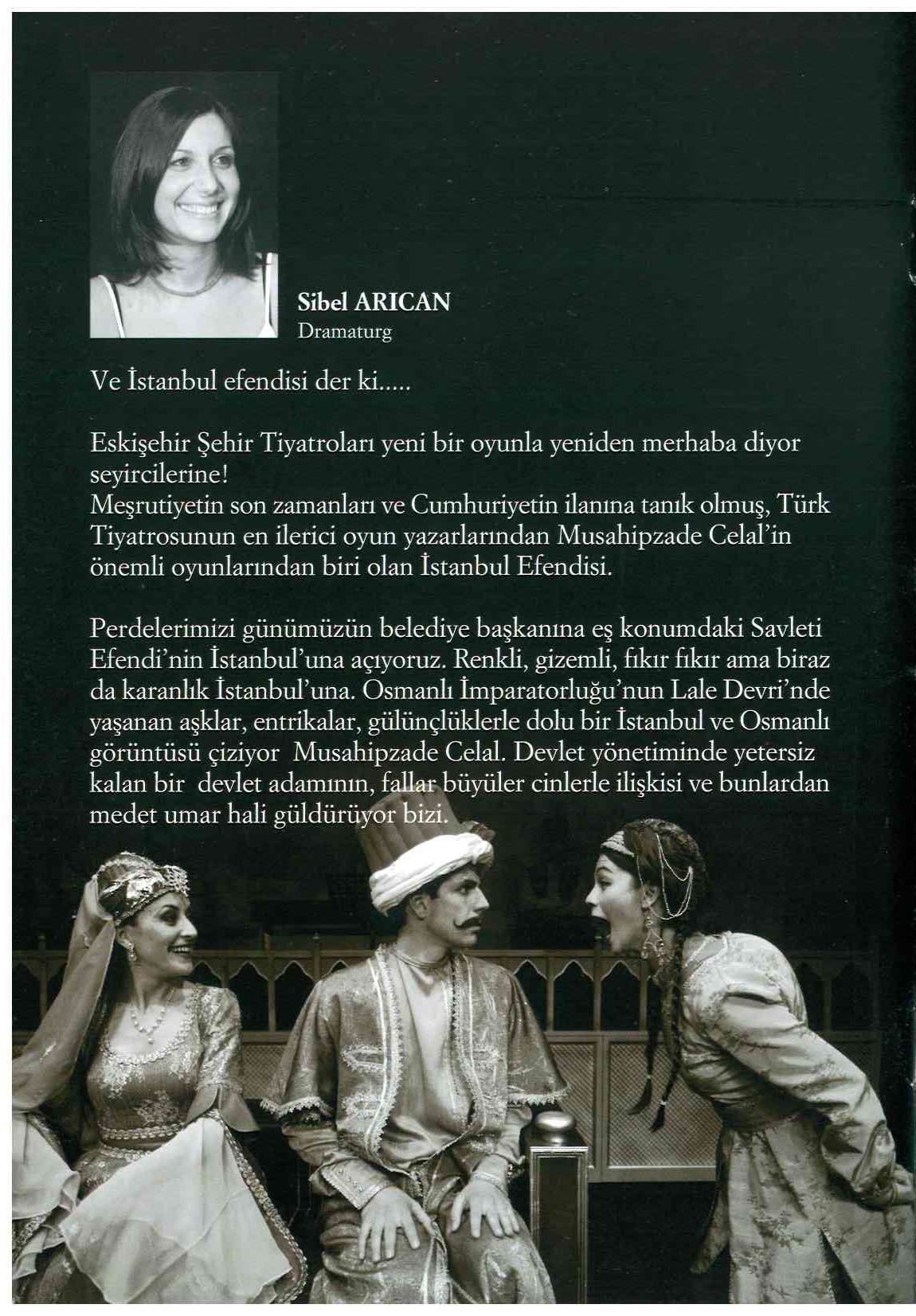 Sibel ARICAN
Dramaturg

Ve İstanbul efendisi der ki.....

Eskişehir Şehir Tiyatroları yeni bir oyunla yeniden merhaba diyor seyircilerine!
Meşrutiyetin son zamanları ve Cumhuriyetin ilanına tanık olmuş, Türk Tiyatrosunun en ilerici oyun yazarlarından Musahipzade Celal'in önemli oyunlarından biri olan İstanbul Efendisi.

Perdelerimizi günümüzün belediye başkanına eş konumdaki Savleti Efendi'nin İstanbul'una açıyoruz. Renkli, gizemli, fıkır fıkır ama biraz da karanlık İstanbul'una. Osmanlı İmparatorluğu'nun Lale Devri'nde yaşanan aşklar, entrikalar, gülünçlüklerle dolu bir İstanbul ve Osmanlı görüntüsü çiziyor Musahipzade Celal. Devlet yönetiminde yetersiz kalan bir devlet adamının, fallar büyüler cinlerle ilişkisi ve bunlardan medet umar hali güldürüyor bizi.